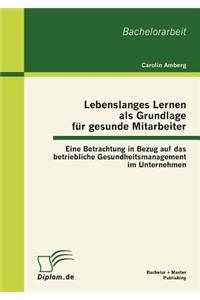 Bachelorarbeit

Carolin Amberg

Lebenslanges Lernen als Grundlage für gesunde Mitarbeiter

Eine Betrachtung in Bezug auf das betriebliche Gesundheitsmanagement im Unternehmen

Diplom.de

Bachelor + Master Publishing